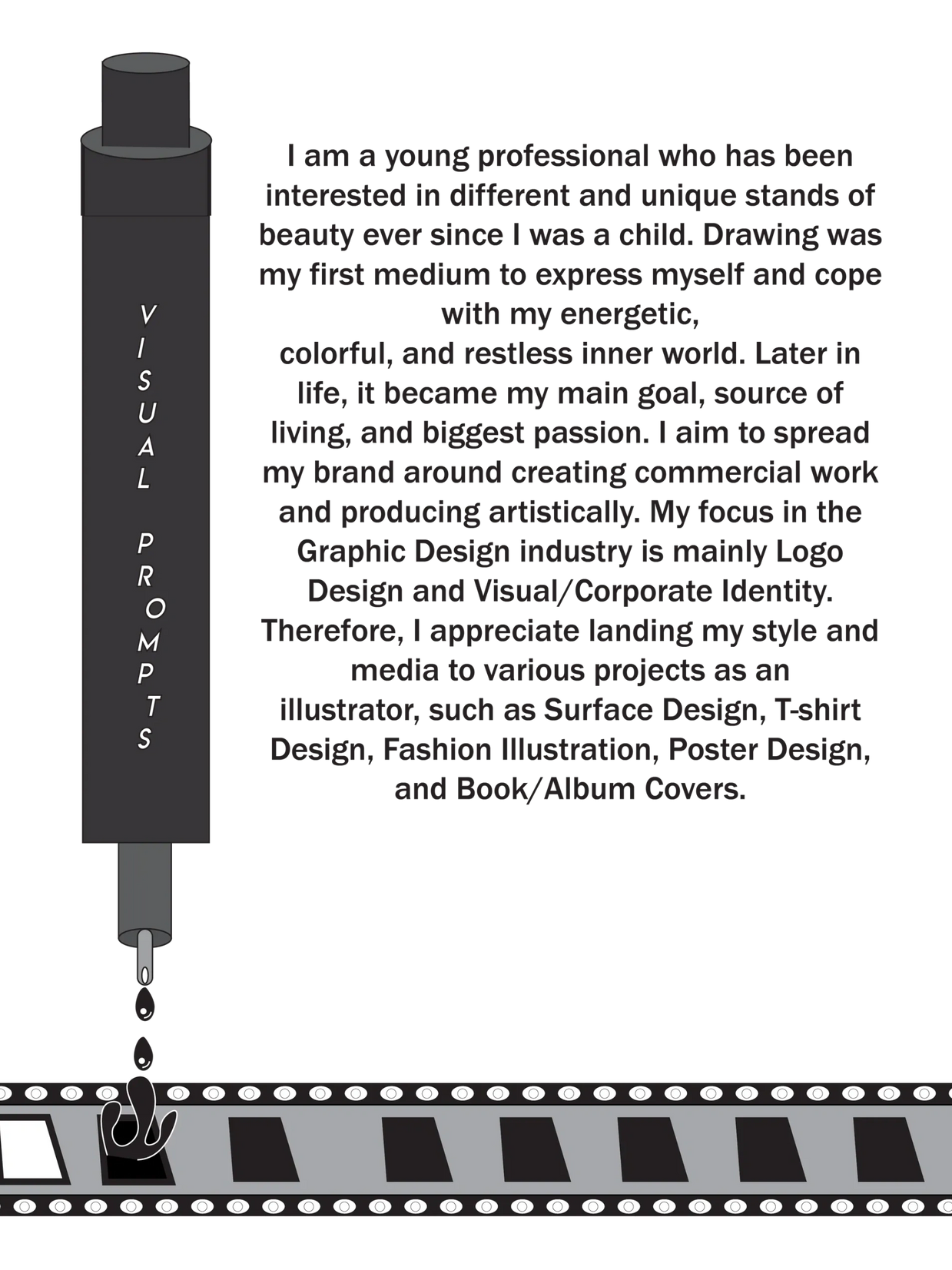 VISUAL PROMPTS

I am a young professional who has been interested in different and unique stands of beauty ever since I was a child. Drawing was my first medium to express myself and cope with my energetic, colorful, and restless inner world. Later in life, it became my main goal, source of living, and biggest passion. I aim to spread my brand around creating commercial work and producing artistically. My focus in the Graphic Design industry is mainly Logo Design and Visual/Corporate Identity. Therefore, I appreciate landing my style and media to various projects as an illustrator, such as Surface Design, T-shirt Design, Fashion Illustration, Poster Design, and Book/Album Covers.